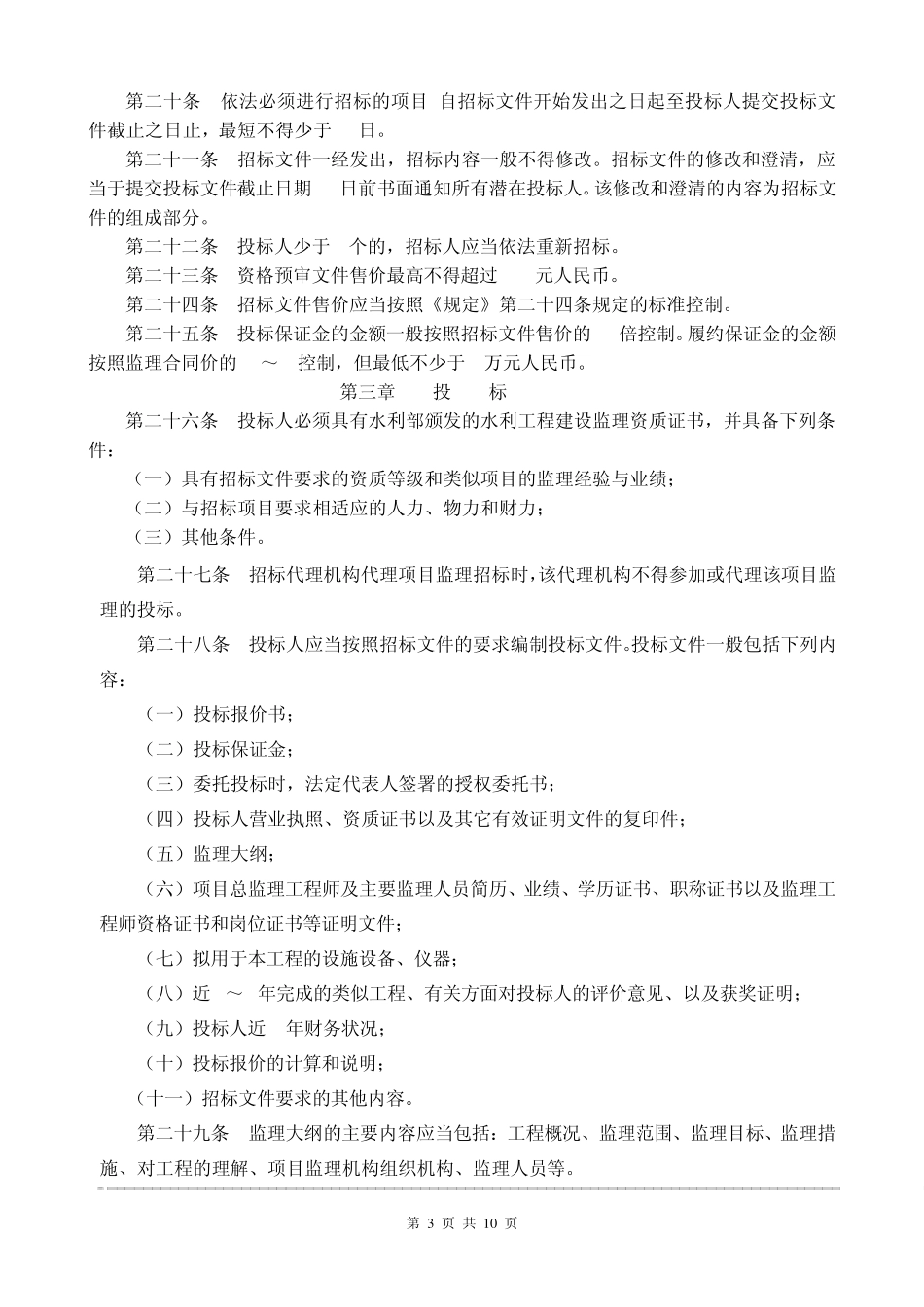 第二十条　依法必须进行招标的项目 自招标文件开始发出之日起至投标人提交投标文件截止之日止，最短不得少于　日。

第二十一条　招标文件一经发出，招标内容一般不得修改。招标文件的修改和澄清，应当于提交投标文件截止日期　日前书面通知所有潜在投标人。该修改和澄清的内容为招标文件的组成部分。

第二十二条　投标人少于　个的，招标人应当依法重新招标。

第二十三条　资格预审文件售价最高不得超过　元人民币。

第二十四条　招标文件售价应当按照《规定》第二十四条规定的标准控制。

第二十五条　投标保证金的金额一般按照招标文件售价的　倍控制。履约保证金的金额按照监理合同价的　～　控制，但最低不少于　万元人民币。

第三章　投　标

第二十六条　投标人必须具有水利部颁发的水利工程建设监理资质证书，并具备下列条件：

（一）具有招标文件要求的资质等级和类似项目的监理经验与业绩；

（二）与招标项目要求相适应的人力、物力和财力；

（三）其他条件。

第二十七条　招标代理机构代理项目监理招标时，该代理机构不得参加或代理该项目监理的投标。

第二十八条　投标人应当按照招标文件的要求编制投标文件。投标文件一般包括下列内容：

（一）投标报价书；

（二）投标保证金；

（三）委托投标时，法定代表人签署的授权委托书；

（四）投标人营业执照、资质证书以及其它有效证明文件的复印件；

（五）监理大纲；

（六）项目总监理工程师及主要监理人员简历、业绩、学历证书、职称证书以及监理工程师资格证书和岗位证书等证明文件；

（七）拟用于本工程的设施设备、仪器；

（八）近　～　年完成的类似工程、有关方面对投标人的评价意见、以及获奖证明；

（九）投标人近　年财务状况；

（十）投标报价的计算和说明；

（十一）招标文件要求的其他内容。

第二十九条　监理大纲的主要内容应当包括：工程概况、监理范围、监理目标、监理措施、对工程的理解、项目监理机构组织机构、监理人员等。

第 3 页 共 10 页